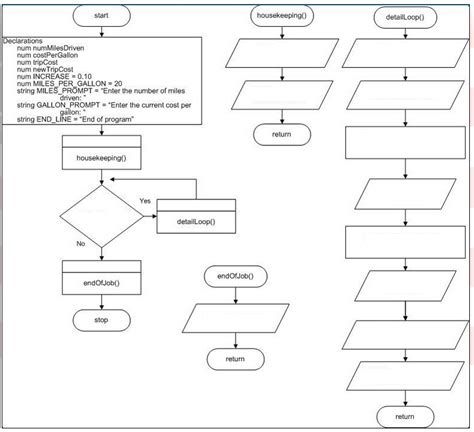 start

Declarations
num numMilesDriven
num costPerGallon
num tripCost
num newTripCost
num INCREASE = 0.10
num MILES_PER_GALLON = 20
string MILES_PROMPT = "Enter the number of miles driven: "
string GALLON_PROMPT = "Enter the current cost per gallon: "
string END_LINE = "End of program"

housekeeping()

Yes

detailLoop()

No

endOfJob()

stop

housekeeping()

return

endOfJob()

return

detailLoop()

return